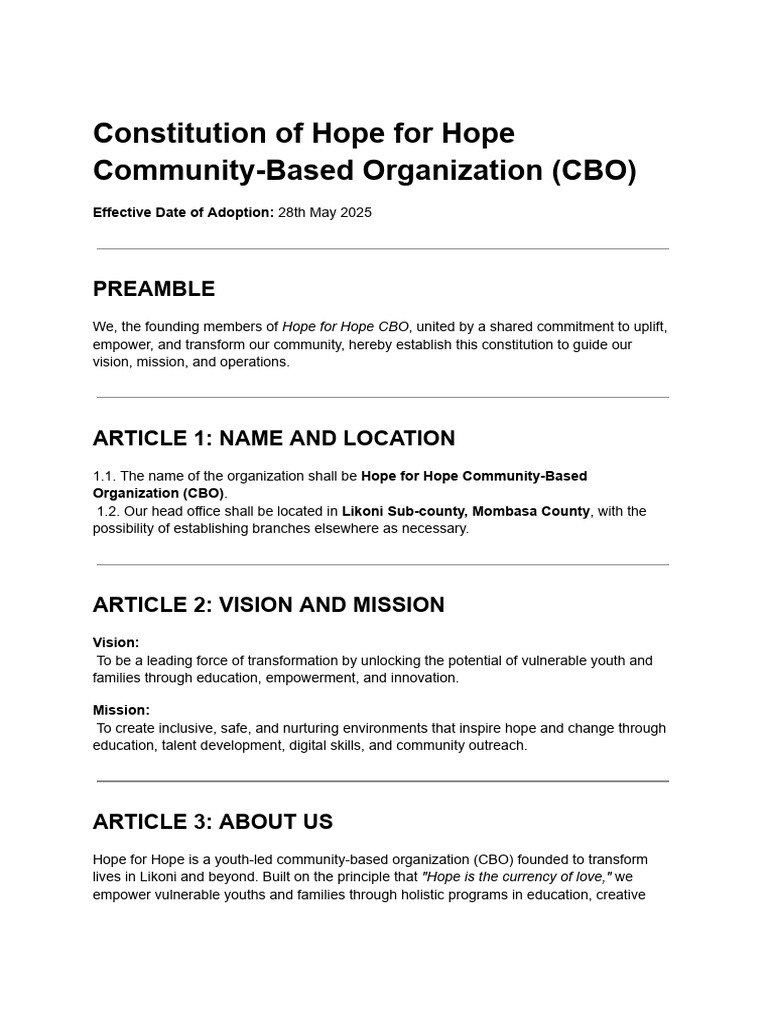 Constitution of Hope for Hope Community-Based Organization (CBO)

Effective Date of Adoption: 28th May 2025

PREAMBLE

We, the founding members of Hope for Hope CBO, united by a shared commitment to uplift, empower, and transform our community, hereby establish this constitution to guide our vision, mission, and operations.

ARTICLE 1: NAME AND LOCATION

1.1. The name of the organization shall be Hope for Hope Community-Based Organization (CBO).
1.2. Our head office shall be located in Likoni Sub-county, Mombasa County, with the possibility of establishing branches elsewhere as necessary.

ARTICLE 2: VISION AND MISSION

Vision:
To be a leading force of transformation by unlocking the potential of vulnerable youth and families through education, empowerment, and innovation.

Mission:
To create inclusive, safe, and nurturing environments that inspire hope and change through education, talent development, digital skills, and community outreach.

ARTICLE 3: ABOUT US

Hope for Hope is a youth-led community-based organization (CBO) founded to transform lives in Likoni and beyond. Built on the principle that "Hope is the currency of love," we empower vulnerable youths and families through holistic programs in education, creative